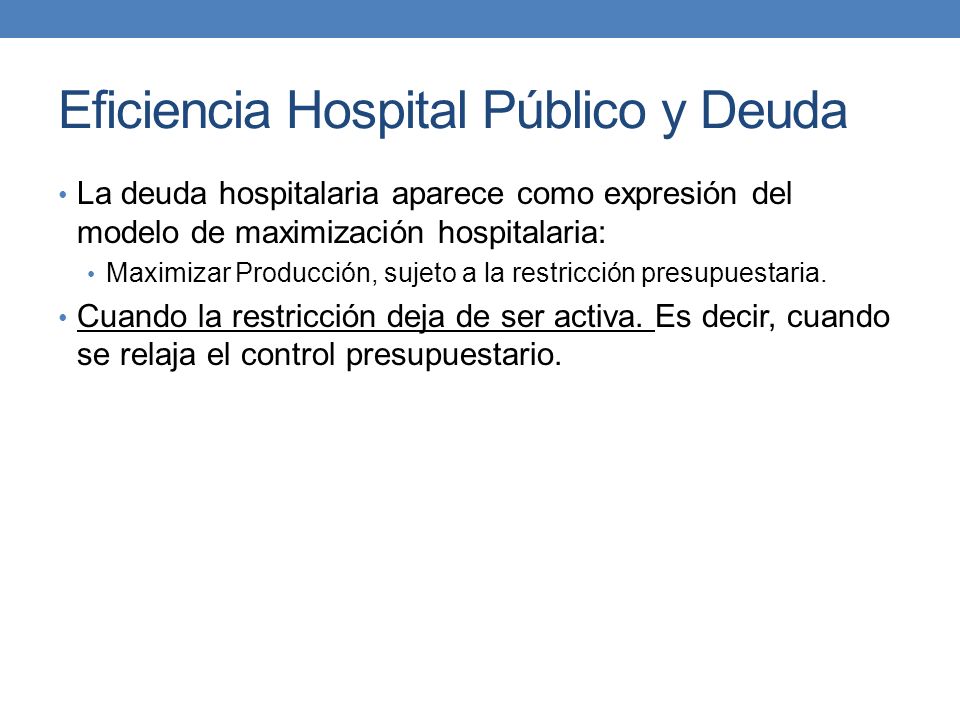 Eficiencia Hospital Público y Deuda

• La deuda hospitalaria aparece como expresión del modelo de maximización hospitalaria:
  • Maximizar Producción, sujeto a la restricción presupuestaria.
• Cuando la restricción deja de ser activa. Es decir, cuando se relaja el control presupuestario.